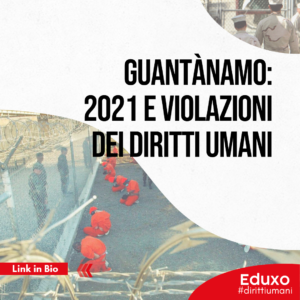 GUANTÀNAMO: 2021 E VIOLAZIONI DEI DIRITTI UMANI

Link in Bio

Eduxo
#dirittiumani